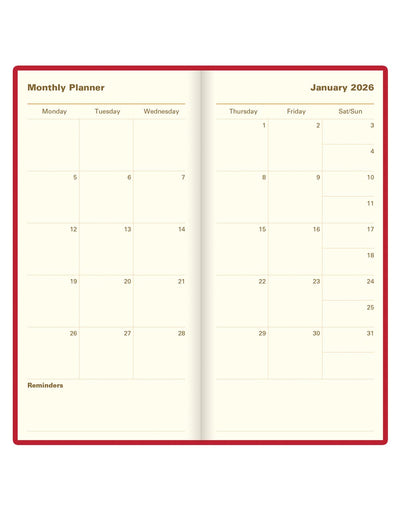 Monthly Planner

| Monday | Tuesday | Wednesday |
|---|---|---|
| | | |
| 5 | 6 | 7 |
| 12 | 13 | 14 |
| 19 | 20 | 21 |
| 26 | 27 | 28 |

Reminders

January 2026

| Thursday | Friday | Sat/Sun |
|---|---|---|
| 1 | 2 | 3 |
| | | 4 |
| 8 | 9 | 10 |
| | | 11 |
| 15 | 16 | 17 |
| | | 18 |
| 22 | 23 | 24 |
| | | 25 |
| 29 | 30 | 31 |